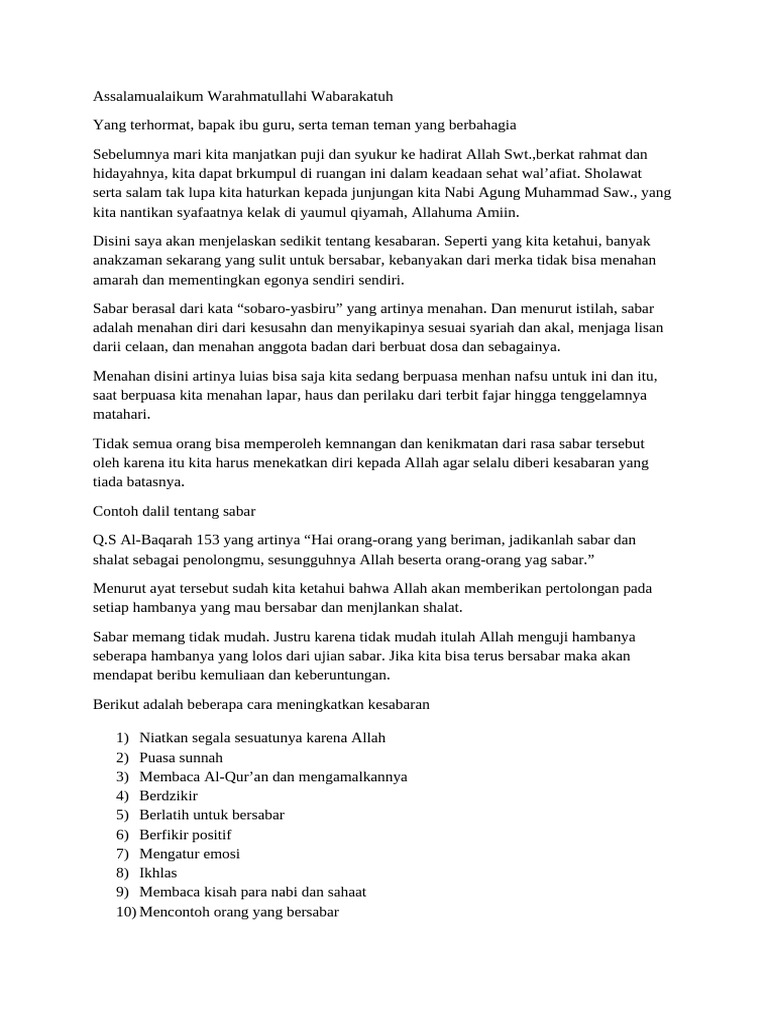 Assalamualaikum Warahmatullahi Wabarakatuh

Yang terhormat, bapak ibu guru, serta teman teman yang berbahagia

Sebelumnya mari kita manjatkan puji dan syukur ke hadirat Allah Swt.,berkat rahmat dan hidayahnya, kita dapat brkumpul di ruangan ini dalam keadaan sehat wal'afiat. Sholawat serta salam tak lupa kita haturkan kepada junjungan kita Nabi Agung Muhammad Saw., yang kita nantikan syafaatnya kelak di yaumul qiyamah, Allahuma Amiin.

Disini saya akan menjelaskan sedikit tentang kesabaran. Seperti yang kita ketahui, banyak anakzaman sekarang yang sulit untuk bersabar, kebanyakan dari merka tidak bisa menahan amarah dan mementingkan egonya sendiri sendiri.

Sabar berasal dari kata "sobaro-yasbiru" yang artinya menahan. Dan menurut istilah, sabar adalah menahan diri dari kesusahn dan menyikapinya sesuai syariah dan akal, menjaga lisan darii celaan, dan menahan anggota badan dari berbuat dosa dan sebagainya.

Menahan disini artinya luias bisa saja kita sedang berpuasa menhan nafsu untuk ini dan itu, saat berpuasa kita menahan lapar, haus dan perilaku dari terbit fajar hingga tenggelamnya matahari.

Tidak semua orang bisa memperoleh kemnangan dan kenikmatan dari rasa sabar tersebut oleh karena itu kita harus menekatkan diri kepada Allah agar selalu diberi kesabaran yang tiada batasnya.

Contoh dalil tentang sabar

Q.S Al-Baqarah 153 yang artinya "Hai orang-orang yang beriman, jadikanlah sabar dan shalat sebagai penolongmu, sesungguhnya Allah beserta orang-orang yag sabar."

Menurut ayat tersebut sudah kita ketahui bahwa Allah akan memberikan pertolongan pada setiap hambanya yang mau bersabar dan menjlankan shalat.

Sabar memang tidak mudah. Justru karena tidak mudah itulah Allah menguji hambanya seberapa hambanya yang lolos dari ujian sabar. Jika kita bisa terus bersabar maka akan mendapat beribu kemuliaan dan keberuntungan.

Berikut adalah beberapa cara meningkatkan kesabaran

1) Niatkan segala sesuatunya karena Allah
2) Puasa sunnah
3) Membaca Al-Qur'an dan mengamalkannya
4) Berdzikir
5) Berlatih untuk bersabar
6) Berfikir positif
7) Mengatur emosi
8) Ikhlas
9) Membaca kisah para nabi dan sahaat
10) Mencontoh orang yang bersabar